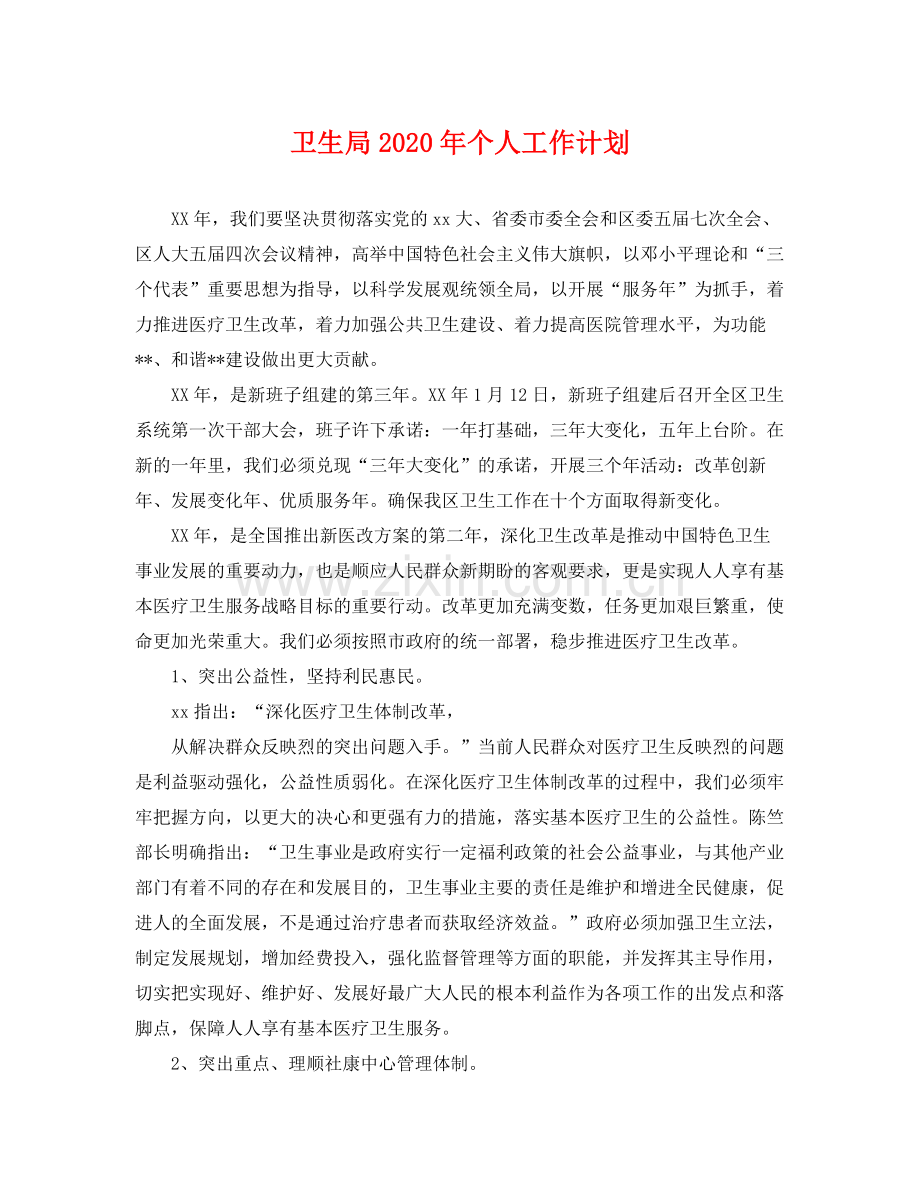 卫生局2020年个人工作计划

XX年，我们要坚决贯彻落实党的xx大、省委市委全会和区委五届七次全会、区人大五届四次会议精神，高举中国特色社会主义伟大旗帜，以邓小平理论和“三个代表”重要思想为指导，以科学发展观统领全局，以开展“服务年”为抓手，着力推进医疗卫生改革，着力加强公共卫生建设、着力提高医院管理水平，为功能**、和谐**建设做出更大贡献。

XX年，是新班子组建的第三年。XX年1月12日，新班子组建后召开全区卫生系统第一次干部大会，班子许下承诺：一年打基础，三年大变化，五年上台阶。在新的一年里，我们必须兑现“三年大变化”的承诺，开展三个年活动：改革创新年、发展变化年、优质服务年。确保我区卫生工作在十个方面取得新变化。

XX年，是全国推出新医改方案的第二年，深化卫生改革是推动中国特色卫生事业发展的重要动力，也是顺应人民群众新期盼的客观要求，更是实现人人享有基本医疗卫生服务战略目标的重要行动。改革更加充满变数，任务更加艰巨繁重，使命更加光荣重大。我们必须按照市政府的统一部署，稳步推进医疗卫生改革。

1、突出公益性，坚持利民惠民。

xx指出：“深化医疗卫生体制改革，

从解决群众反映烈的突出问题入手。”当前人民群众对医疗卫生反映烈的问题是利益驱动强化，公益性质弱化。在深化医疗卫生体制改革的过程中，我们必须牢牢把握方向，以更大的决心和更强有力的措施，落实基本医疗卫生的公益性。陈竺部长明确指出：“卫生事业是政府实行一定福利政策的社会公益事业，与其他产业部门有着不同的存在和发展目的，卫生事业主要的责任是维护和增进全民健康，促进人的全面发展，不是通过治疗患者而获取经济效益。”政府必须加强卫生立法，制定发展规划，增加经费投入，强化监督管理等方面的职能，并发挥其主导作用，切实把实现好、维护好、发展好最广大人民的根本利益作为各项工作的出发点和落脚点，保障人人享有基本医疗卫生服务。

2、突出重点、理顺社康中心管理体制。

www.zixin.com.cn